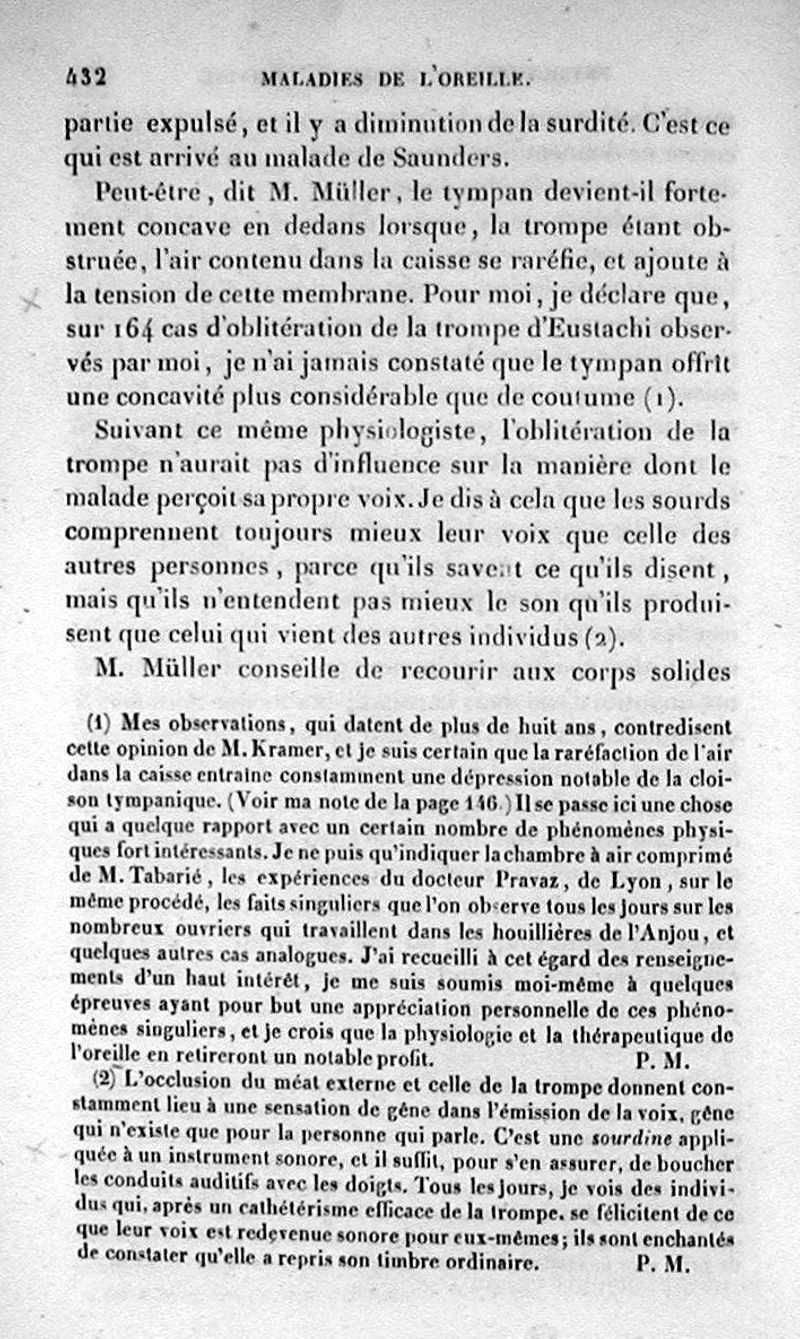 432 MALADIES DE L'OREILLE.

partie expulsé, et il y a diminution de la surdité. C'est ce qui est arrivé au malade de Saunders.

Peut-être, dit M. Müller, le tympan devient-il fortement concave en dedans lorsque, la trompe étant obstruée, l'air contenu dans la caisse se raréfie, et ajoute à la tension de cette membrane. Pour moi, je déclare que, sur 164 cas d'oblitération de la trompe d'Eustachi observés par moi, je n'ai jamais constaté que le tympan offrît une concavité plus considérable que de coutume (1).

Suivant ce même physiologiste, l'oblitération de la trompe n'aurait pas d'influence sur la manière dont le malade perçoit sa propre voix. Je dis à cela que les sourds comprennent toujours mieux leur voix que celle des autres personnes, parce qu'ils savent ce qu'ils disent, mais qu'ils n'entendent pas mieux le son qu'ils produisent que celui qui vient des autres individus (2).

M. Müller conseille de recourir aux corps solides

(1) Mes observations, qui datent de plus de huit ans, contredisent cette opinion de M. Kramer, et je suis certain que la raréfaction de l'air dans la caisse entraîne constamment une dépression notable de la cloison tympanique. (Voir ma note de la page 146.) Il se passe ici une chose qui a quelque rapport avec un certain nombre de phénomènes physiques fort intéressants. Je ne puis qu'indiquer la chambre à air comprimé de M. Tabarié, les expériences du docteur Pravaz, de Lyon, sur le même procédé, les faits singuliers que l'on observe tous les jours sur les nombreux ouvriers qui travaillent dans les houillières de l'Anjou, et quelques autres cas analogues. J'ai recueilli à cet égard des renseignements d'un haut intérêt, je me suis soumis moi-même à quelques épreuves ayant pour but une appréciation personnelle de ces phénomènes singuliers, et je crois que la physiologie et la thérapeutique de l'oreille en retireront un notable profit. P. M.

(2) L'occlusion du méat externe et celle de la trompe donnent constamment lieu à une sensation de gêne dans l'émission de la voix, gêne qui n'existe que pour la personne qui parle. C'est une sourdine appliquée à un instrument sonore, et il suffit, pour s'en assurer, de boucher les conduits auditifs avec les doigts. Tous les jours, je vois des individus qui, après un cathétérisme efficace de la trompe, se félicitent de ce que leur voix est redevenue sonore pour eux-mêmes; ils sont enchantés de constater qu'elle a repris son timbre ordinaire. P. M.